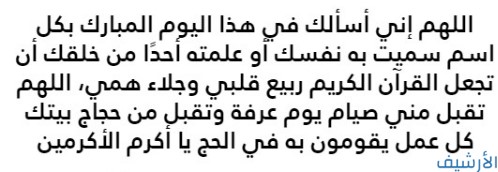 اللهم إني أسألك في هذا اليوم المبارك بكل اسم سميت به نفسك أو علمته أحدًا من خلقك أن تجعل القرآن الكريم ربيع قلبي وجلاء همي، اللهم تقبل مني صيام يوم عرفة وتقبل من حجاج بيتك كل عمل يقومون به في الحج يا أكرم الأكرمين

الأرشيف